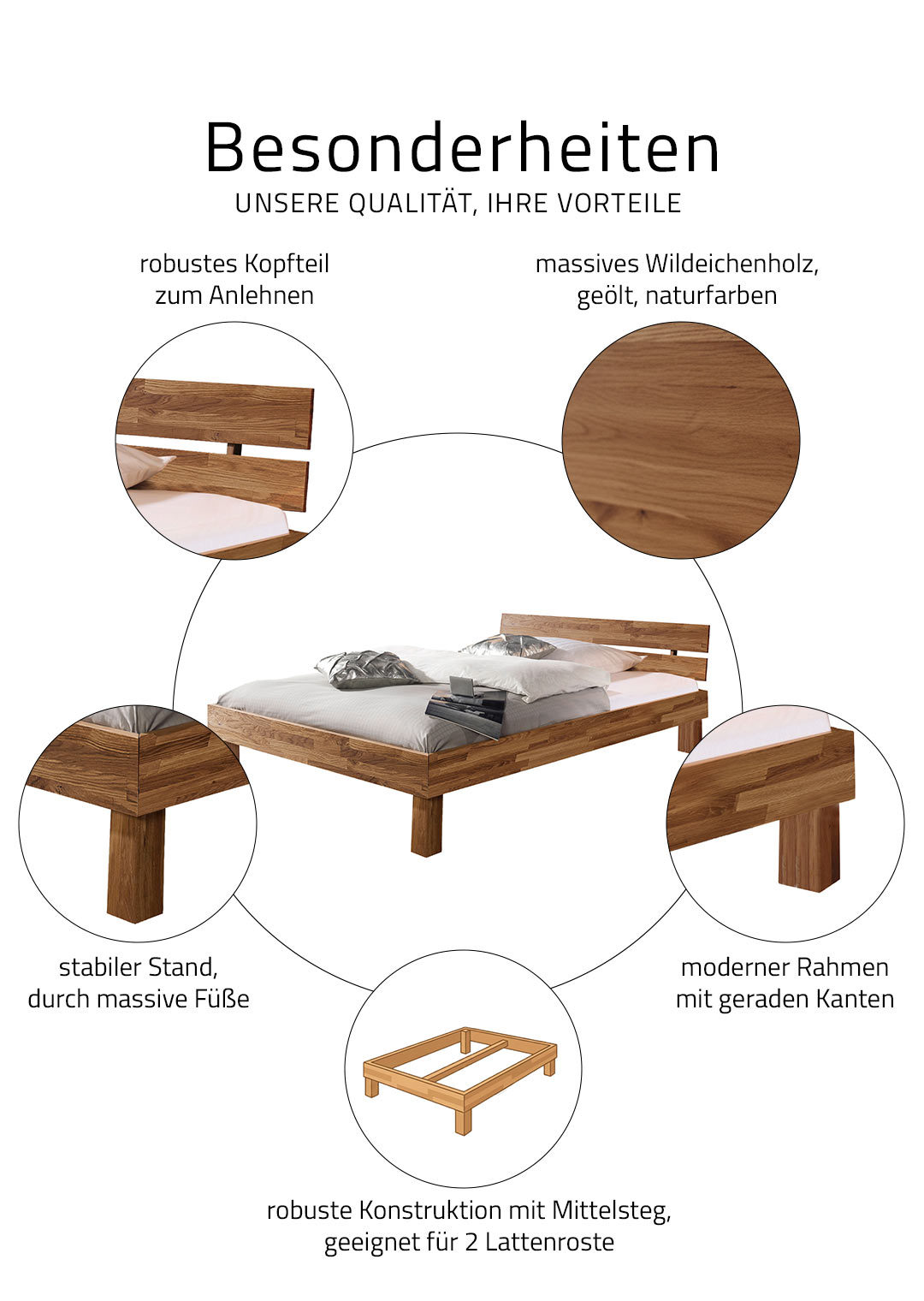 Besonderheiten
UNSERE QUALITÄT, IHRE VORTEILE

robustes Kopfteil
zum Anlehnen

massives Wildeichenholz,
geölt, naturfarben

stabiler Stand,
durch massive Füße

moderner Rahmen
mit geraden Kanten

robuste Konstruktion mit Mittelsteg,
geeignet für 2 Lattenroste